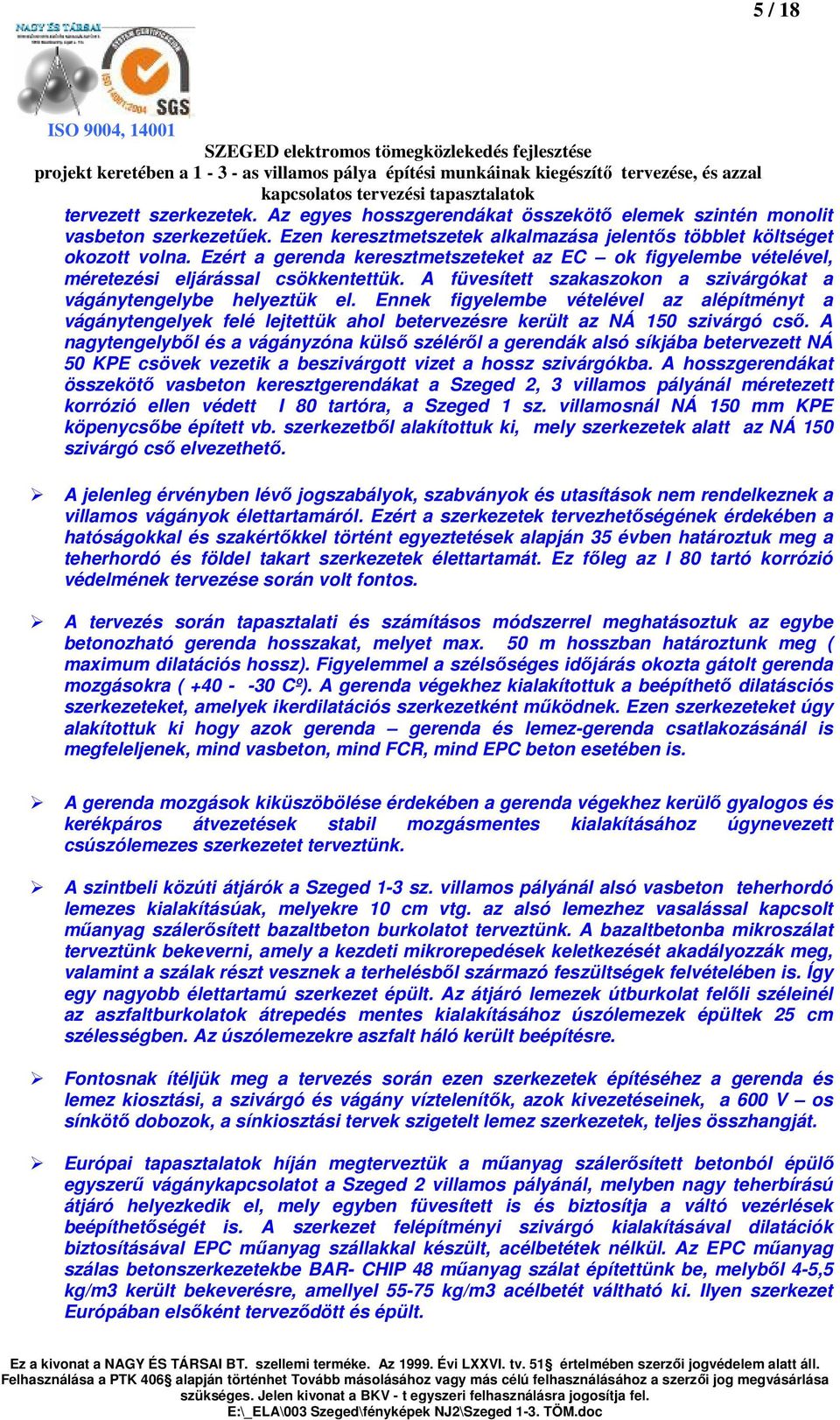 5 / 18

NAGY ÉS TÁRSAI

SGS

ISO 9004, 14001

SZEGED elektromos tömegközlekedés fejlesztése
projekt keretében a 1 - 3 - as villamos pálya építési munkáinak kiegészítő tervezése, és azzal kapcsolatos tervezési tapasztalatok

tervezett szerkezetek. Az egyes hosszgerendákat összekötő elemek szintén monolit vasbeton szerkezetűek. Ezen keresztmetszetek alkalmazása jelentős többlet költséget okozott volna. Ezért a gerenda keresztmetszeteket az EC – ok figyelembe vételével, méretezési eljárással csökkentettük. A füvesített szakaszokon a szivárgókat a vágánytengelybe helyeztük el. Ennek figyelembe vételével az alépítményt a vágánytengelyek felé lejtettük ahol betervezésre került az NÁ 150 szivárgó cső. A nagytengelyből és a vágányzóna külső széléről a gerendák alsó síkjába betervezett NÁ 50 KPE csövek vezetik a beszivárgott vizet a hossz szivárgókba. A hosszgerendákat összekötő vasbeton keresztgerendákat a Szeged 2, 3 villamos pályánál méretezett korrózió ellen védett I 80 tartóra, a Szeged 1 sz. villamosnál NÁ 150 mm KPE köpenycsőbe épített vb. szerkezetből alakítottuk ki, mely szerkezetek alatt az NÁ 150 szivárgó cső elvezethető.

➢ A jelenleg érvényben lévő jogszabályok, szabványok és utasítások nem rendelkeznek a villamos vágányok élettartamáról. Ezért a szerkezetek tervezhetőségének érdekében a hatóságokkal és szakértőkkel történt egyeztetések alapján 35 évben határoztuk meg a teherhordó és földel takart szerkezetek élettartamát. Ez főleg az I 80 tartó korrózió védelmének tervezése során volt fontos.

➢ A tervezés során tapasztalati és számításos módszerrel meghatásoztuk az egybe betonozható gerenda hosszakat, melyet max. 50 m hosszban határoztunk meg ( maximum dilatációs hossz). Figyelemmel a szélsőséges időjárás okozta gátolt gerenda mozgásokra ( +40 - -30 Cº). A gerenda végekhez kialakítottuk a beépíthető dilatásciós szerkezeteket, amelyek ikerdilatációs szerkezetként működnek. Ezen szerkezeteket úgy alakítottuk ki hogy azok gerenda – gerenda és lemez-gerenda csatlakozásánál is megfeleljenek, mind vasbeton, mind FCR, mind EPC beton esetében is.

➢ A gerenda mozgások kiküszöbölése érdekében a gerenda végekhez kerülő gyalogos és kerékpáros átvezetések stabil mozgásmentes kialakításához úgynevezett csúszólemezes szerkezetet terveztünk.

➢ A szintbeli közúti átjárók a Szeged 1-3 sz. villamos pályánál alsó vasbeton teherhordó lemezes kialakításúak, melyekre 10 cm vtg. az alsó lemezhez vasalással kapcsolt műanyag szálerősített bazaltbeton burkolatot terveztünk. A bazaltbetonba mikroszálat terveztünk bekeverni, amely a kezdeti mikrorepedések keletkezését akadályozzák meg, valamint a szálak részt vesznek a terhelésből származó feszültségek felvételében is. Így egy nagyobb élettartamú szerkezet épült. Az átjáró lemezek útburkolat felőli széleinél az aszfaltburkolatok átrepedés mentes kialakításához úszólemezek épültek 25 cm szélességben. Az úszólemezekre aszfalt háló került beépítésre.

➢ Fontosnak ítéljük meg a tervezés során ezen szerkezetek építéséhez a gerenda és lemez kiosztási, a szivárgó és vágány víztelenítők, azok kivezetéseinek, a 600 V – os sínkötő dobozok, a sínkiosztási tervek szigetelt lemez szerkezetek, teljes összhangját.

➢ Európai tapasztalatok híján megterveztük a műanyag szálerősített betonból épülő egyszerű vágánykapcsolatot a Szeged 2 villamos pályánál, melyben nagy teherbírású átjáró helyezkedik el, mely egyben füvesített is és biztosítja a váltó vezérlések beépíthetőségét is. A szerkezet felépítményi szivárgó kialakításával dilatációk biztosításával EPC műanyag szállakkal készült, acélbetétek nélkül. Az EPC műanyag szálas betonszerkezetekbe BAR- CHIP 48 műanyag szálat építettünk be, melyből 4-5,5 kg/m3 került bekeverésre, amellyel 55-75 kg/m3 acélbetét váltható ki. Ilyen szerkezet Európában elsőként terveződött és épült.

Ez a kivonat a NAGY ÉS TÁRSAI BT. szellemi terméke. Az 1999. Évi LXXVI. tv. 51§ értelmében szerzői jogvédelem alatt áll. Felhasználása a PTK 406§ alapján történhet Tovább másolásához vagy más célú felhasználásához a szerzői jog megvásárlása szükséges. Jelen kivonat a BKV - t egyszeri felhasználásra jogosítja fel.
E:\_ELA\003 Szeged\fényképek NJ2\Szeged 1-3. TÖM.doc